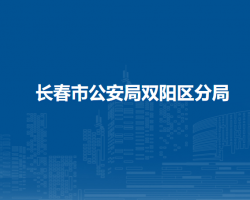 长春市公安局双阳区分局